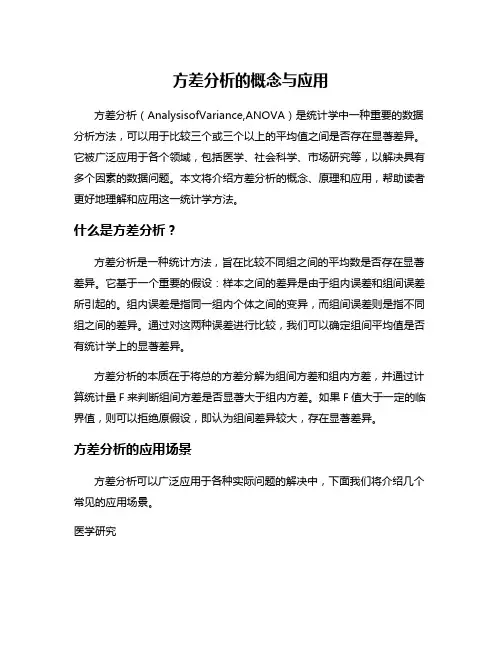 方差分析的概念与应用

方差分析（AnalysisofVariance,ANOVA）是统计学中一种重要的数据分析方法，可以用于比较三个或三个以上的平均值之间是否存在显著差异。它被广泛应用于各个领域，包括医学、社会科学、市场研究等，以解决具有多个因素的数据问题。本文将介绍方差分析的概念、原理和应用，帮助读者更好地理解和应用这一统计学方法。

什么是方差分析？

方差分析是一种统计方法，旨在比较不同组之间的平均数是否存在显著差异。它基于一个重要的假设：样本之间的差异是由于组内误差和组间误差所引起的。组内误差是指同一组内个体之间的变异，而组间误差则是指不同组之间的差异。通过对这两种误差进行比较，我们可以确定组间平均值是否有统计学上的显著差异。

方差分析的本质在于将总的方差分解为组间方差和组内方差，并通过计算统计量 F 来判断组间方差是否显著大于组内方差。如果 F 值大于一定的临界值，则可以拒绝原假设，即认为组间差异较大，存在显著差异。

方差分析的应用场景

方差分析可以广泛应用于各种实际问题的解决中，下面我们将介绍几个常见的应用场景。

医学研究